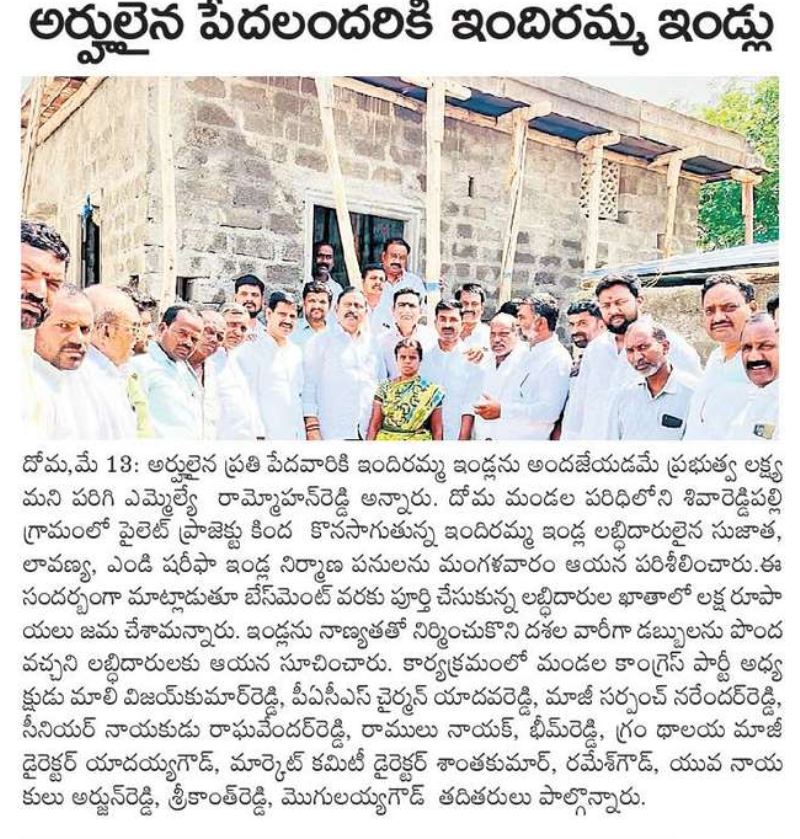 అర్హులైన పేదలందరికి ఇందిరమ్మ ఇండ్లు

దోమ,మే 13: అర్హులైన ప్రతి పేదవారికి ఇందిరమ్మ ఇండ్లను అందజేయడమే ప్రభుత్వ లక్ష్యమని పరిగి ఎమ్మెల్యే రామ్మోహన్‌రెడ్డి అన్నారు. దోమ మండల పరిధిలోని శివారెడ్డిపల్లి గ్రామంలో పైలెట్ ప్రాజెక్టు కింద కొనసాగుతున్న ఇందిరమ్మ ఇండ్ల లబ్ధిదారులైన సుజాత, లావణ్య, ఎండి షరీఫా ఇండ్ల నిర్మాణ పనులను మంగళవారం ఆయన పరిశీలించారు.ఈ సందర్భంగా మాట్లాడుతూ బేస్‌మెంట్ వరకు పూర్తి చేసుకున్న లబ్ధిదారుల ఖాతాలో లక్ష రూపాయలు జమ చేశామన్నారు. ఇండ్లను నాణ్యతతో నిర్మించుకొని దశల వారీగా డబ్బులను పొందవచ్చని లబ్ధిదారులకు ఆయన సూచించారు. కార్యక్రమంలో మండల కాంగ్రెస్ పార్టీ అధ్యక్షుడు మాలి విజయ్‌కుమార్‌రెడ్డి, పీఏసీఎస్ చైర్మన్ యాదవరెడ్డి, మాజీ సర్పంచ్ నరేందర్‌రెడ్డి, సీనియర్ నాయకుడు రాఘవేందర్‌రెడ్డి, రాములు నాయక్, భీమ్‌రెడ్డి, గ్రంథాలయ మాజీ డైరెక్టర్ యాదయ్యగౌడ్, మార్కెట్ కమిటీ డైరెక్టర్ శాంతకుమార్, రమేశ్‌గౌడ్, యువ నాయకులు అర్జున్‌రెడ్డి, శ్రీకాంత్‌రెడ్డి, మొగులయ్యగౌడ్ తదితరులు పాల్గొన్నారు.